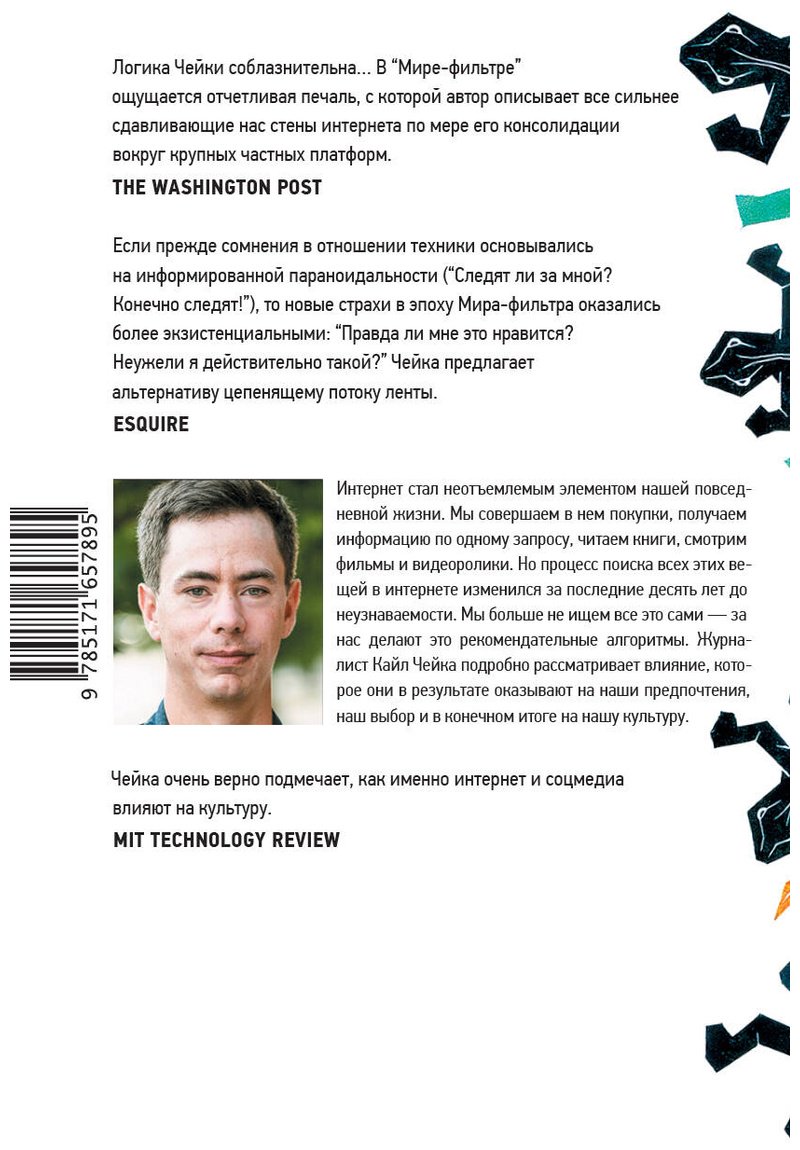 Логика Чейки соблазнительна... В "Мире-фильтре" ощущается отчетливая печаль, с которой автор описывает все сильнее сдавливающие нас стены интернета по мере его консолидации вокруг крупных частных платформ.

THE WASHINGTON POST

Если прежде сомнения в отношении техники основывались на информированной параноидальности ("Следят ли за мной? Конечно следят!"), то новые страхи в эпоху Мира-фильтра оказались более экзистенциальными: "Правда ли мне это нравится? Неужели я действительно такой?" Чейка предлагает альтернативу цепенящему потоку ленты.

ESQUIRE

9 785171 657895

Интернет стал неотъемлемым элементом нашей повседневной жизни. Мы совершаем в нем покупки, получаем информацию по одному запросу, читаем книги, смотрим фильмы и видеоролики. Но процесс поиска всех этих вещей в интернете изменился за последние десять лет до неузнаваемости. Мы больше не ищем все это сами — за нас делают это рекомендательные алгоритмы. Журналист Кайл Чейка подробно рассматривает влияние, которое они в результате оказывают на наши предпочтения, наш выбор и в конечном итоге на нашу культуру.

Чейка очень верно подмечает, как именно интернет и соцмедиа влияют на культуру.

MIT TECHNOLOGY REVIEW